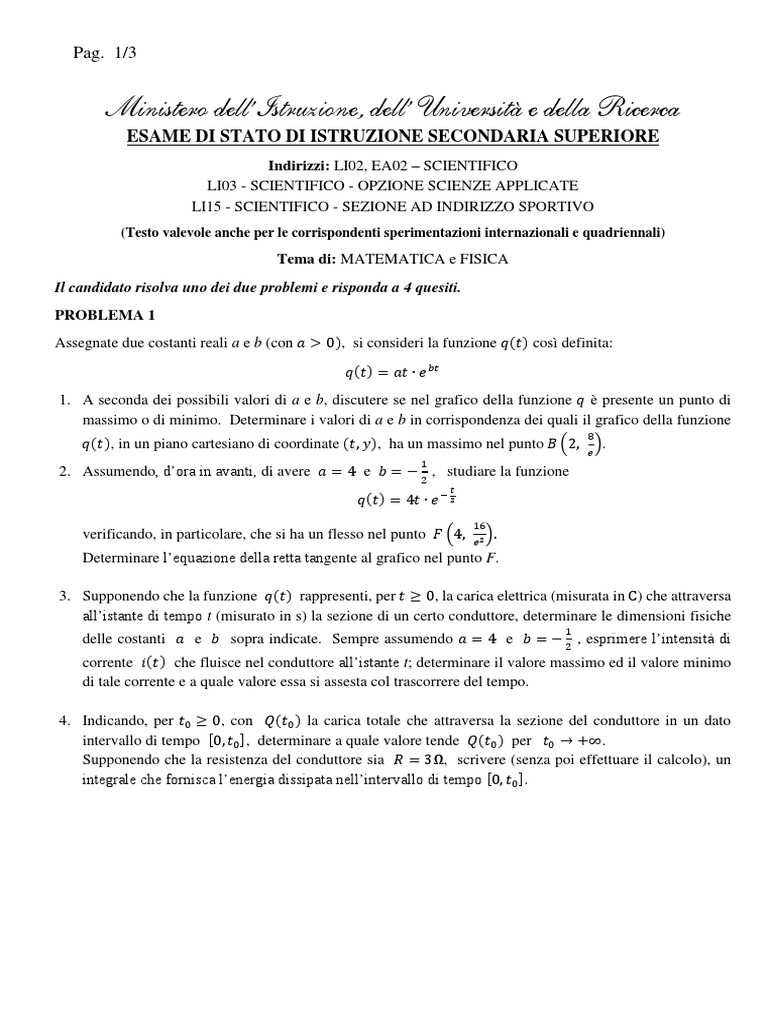 Pag. 1/3

Ministero dell'Istruzione, dell'Università e della Ricerca

ESAME DI STATO DI ISTRUZIONE SECONDARIA SUPERIORE

Indirizzi: LI02, EA02 – SCIENTIFICO
LI03 - SCIENTIFICO - OPZIONE SCIENZE APPLICATE
LI15 - SCIENTIFICO - SEZIONE AD INDIRIZZO SPORTIVO

(Testo valevole anche per le corrispondenti sperimentazioni internazionali e quadriennali)

Tema di: MATEMATICA e FISICA

Il candidato risolva uno dei due problemi e risponda a 4 quesiti.

PROBLEMA 1

Assegnate due costanti reali $a$ e $b$ (con $a > 0$), si consideri la funzione $q(t)$ così definita:

$q(t) = at \cdot e^{bt}$

1. A seconda dei possibili valori di $a$ e $b$, discutere se nel grafico della funzione $q$ è presente un punto di massimo o di minimo. Determinare i valori di $a$ e $b$ in corrispondenza dei quali il grafico della funzione $q(t)$, in un piano cartesiano di coordinate $(t, y)$, ha un massimo nel punto $B\left(2, \frac{8}{e}\right)$.

2. Assumendo, d'ora in avanti, di avere $a = 4$ e $b = -\frac{1}{2}$, studiare la funzione

$q(t) = 4t \cdot e^{-\frac{t}{2}}$

verificando, in particolare, che si ha un flesso nel punto $F\left(4, \frac{16}{e^2}\right)$.
Determinare l'equazione della retta tangente al grafico nel punto $F$.

3. Supponendo che la funzione $q(t)$ rappresenti, per $t \geq 0$, la carica elettrica (misurata in C) che attraversa all'istante di tempo $t$ (misurato in s) la sezione di un certo conduttore, determinare le dimensioni fisiche delle costanti $a$ e $b$ sopra indicate. Sempre assumendo $a = 4$ e $b = -\frac{1}{2}$, esprimere l'intensità di corrente $i(t)$ che fluisce nel conduttore all'istante $t$; determinare il valore massimo ed il valore minimo di tale corrente e a quale valore essa si assesta col trascorrere del tempo.

4. Indicando, per $t_0 \geq 0$, con $Q(t_0)$ la carica totale che attraversa la sezione del conduttore in un dato intervallo di tempo $[0, t_0]$, determinare a quale valore tende $Q(t_0)$ per $t_0 \to +\infty$.
Supponendo che la resistenza del conduttore sia $R = 3\Omega$, scrivere (senza poi effettuare il calcolo), un integrale che fornisca l'energia dissipata nell'intervallo di tempo $[0, t_0]$.